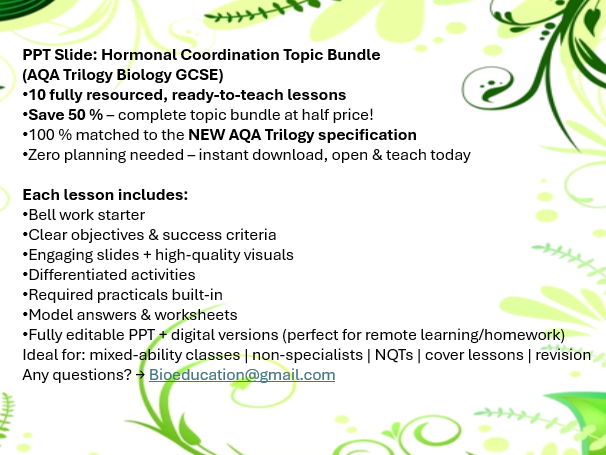 PPT Slide: Hormonal Coordination Topic Bundle
(AQA Trilogy Biology GCSE)
•10 fully resourced, ready-to-teach lessons
•Save 50 % – complete topic bundle at half price!
•100 % matched to the NEW AQA Trilogy specification
•Zero planning needed – instant download, open & teach today

Each lesson includes:
•Bell work starter
•Clear objectives & success criteria
•Engaging slides + high-quality visuals
•Differentiated activities
•Required practicals built-in
•Model answers & worksheets
•Fully editable PPT + digital versions (perfect for remote learning/homework)
Ideal for: mixed-ability classes | non-specialists | NQTs | cover lessons | revision
Any questions? → Bioeducation@gmail.com